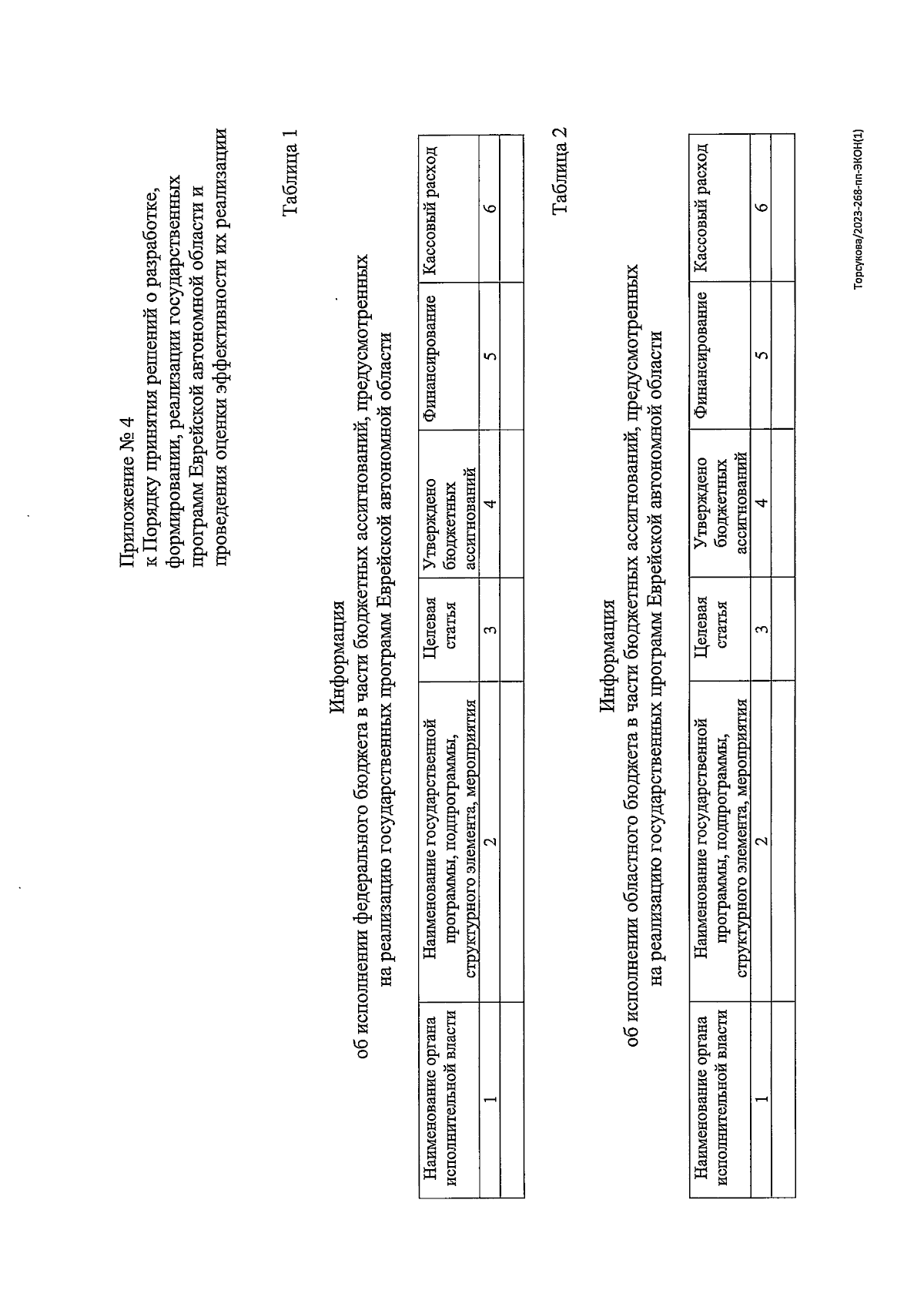 Приложение № 4
к Порядку принятия решений о разработке, формировании, реализации государственных программ Еврейской автономной области и проведения оценки эффективности их реализации

Таблица 1

Информация
об исполнении федерального бюджета в части бюджетных ассигнований, предусмотренных на реализацию государственных программ Еврейской автономной области

| Наименование органа исполнительной власти | Наименование государственной программы, подпрограммы, структурного элемента, мероприятия | Целевая статья | Утверждено бюджетных ассигнований | Финансирование | Кассовый расход |
|---|---|---|---|---|---|
| 1 | 2 | 3 | 4 | 5 | 6 |
| | | | | | |

Таблица 2

Информация
об исполнении областного бюджета в части бюджетных ассигнований, предусмотренных на реализацию государственных программ Еврейской автономной области

| Наименование органа исполнительной власти | Наименование государственной программы, подпрограммы, структурного элемента, мероприятия | Целевая статья | Утверждено бюджетных ассигнований | Финансирование | Кассовый расход |
|---|---|---|---|---|---|
| 1 | 2 | 3 | 4 | 5 | 6 |
| | | | | | |

Торсукова/2023-268-пп-ЭКОН(1)